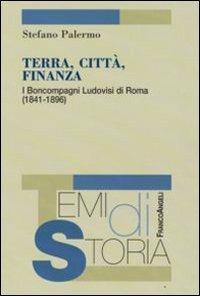 Stefano Palermo

TERRA, CITTÀ, FINANZA

I Boncompagni Ludovisi di Roma (1841-1896)

TEMI di STORIA

FRANCOANGELI